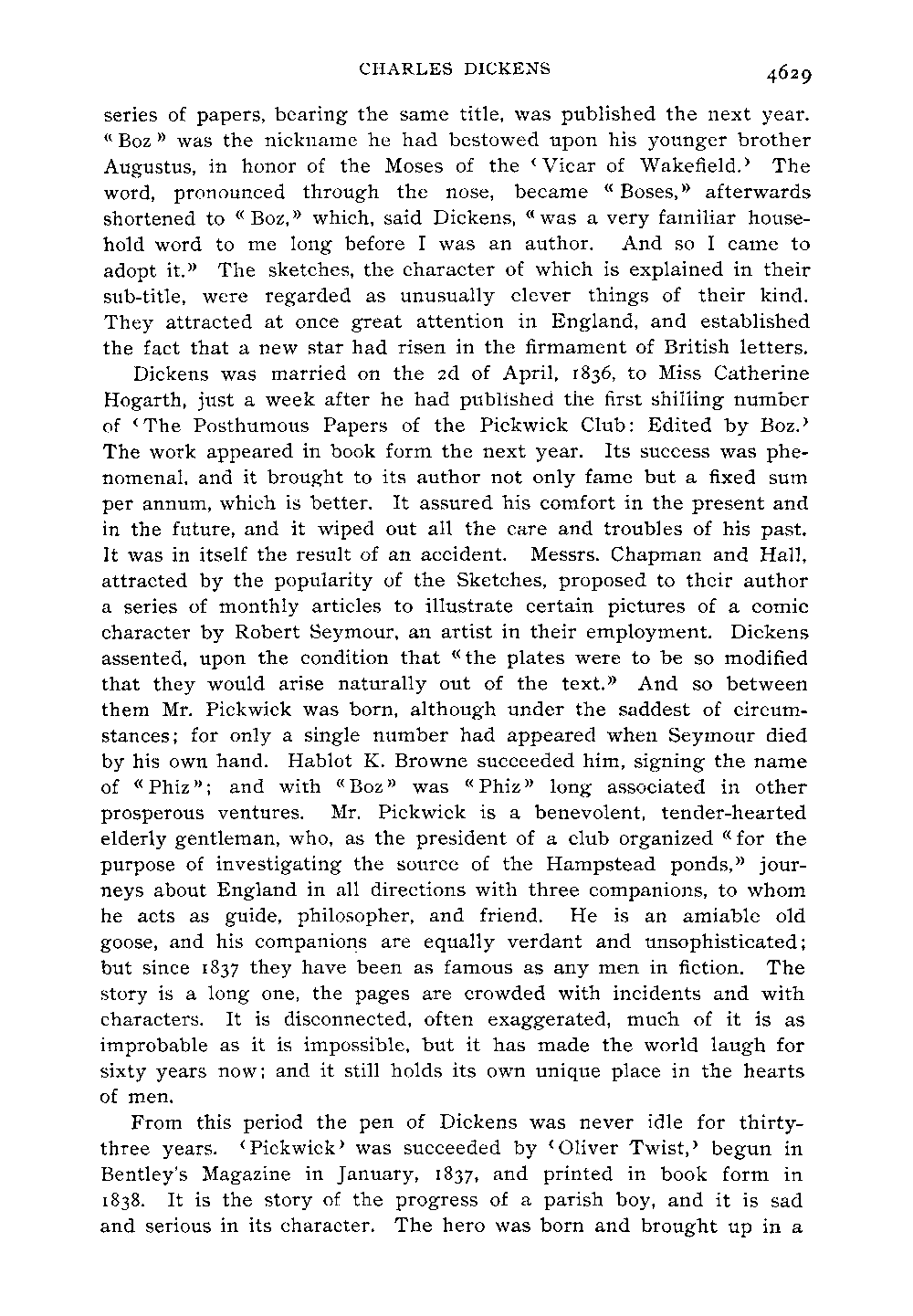 CHARLES DICKENS 4629

series of papers, bearing the same title, was published the next year. "Boz" was the nickname he had bestowed upon his younger brother Augustus, in honor of the Moses of the 'Vicar of Wakefield.' The word, pronounced through the nose, became "Boses," afterwards shortened to "Boz," which, said Dickens, "was a very familiar household word to me long before I was an author. And so I came to adopt it." The sketches, the character of which is explained in their sub-title, were regarded as unusually clever things of their kind. They attracted at once great attention in England, and established the fact that a new star had risen in the firmament of British letters.

Dickens was married on the 2d of April, 1836, to Miss Catherine Hogarth, just a week after he had published the first shilling number of 'The Posthumous Papers of the Pickwick Club: Edited by Boz.' The work appeared in book form the next year. Its success was phenomenal, and it brought to its author not only fame but a fixed sum per annum, which is better. It assured his comfort in the present and in the future, and it wiped out all the care and troubles of his past. It was in itself the result of an accident. Messrs. Chapman and Hall, attracted by the popularity of the Sketches, proposed to their author a series of monthly articles to illustrate certain pictures of a comic character by Robert Seymour, an artist in their employment. Dickens assented, upon the condition that "the plates were to be so modified that they would arise naturally out of the text." And so between them Mr. Pickwick was born, although under the saddest of circumstances; for only a single number had appeared when Seymour died by his own hand. Hablot K. Browne succeeded him, signing the name of "Phiz"; and with "Boz" was "Phiz" long associated in other prosperous ventures. Mr. Pickwick is a benevolent, tender-hearted elderly gentleman, who, as the president of a club organized "for the purpose of investigating the source of the Hampstead ponds," journeys about England in all directions with three companions, to whom he acts as guide, philosopher, and friend. He is an amiable old goose, and his companions are equally verdant and unsophisticated; but since 1837 they have been as famous as any men in fiction. The story is a long one, the pages are crowded with incidents and with characters. It is disconnected, often exaggerated, much of it is as improbable as it is impossible, but it has made the world laugh for sixty years now; and it still holds its own unique place in the hearts of men.

From this period the pen of Dickens was never idle for thirty-three years. 'Pickwick' was succeeded by 'Oliver Twist,' begun in Bentley's Magazine in January, 1837, and printed in book form in 1838. It is the story of the progress of a parish boy, and it is sad and serious in its character. The hero was born and brought up in a